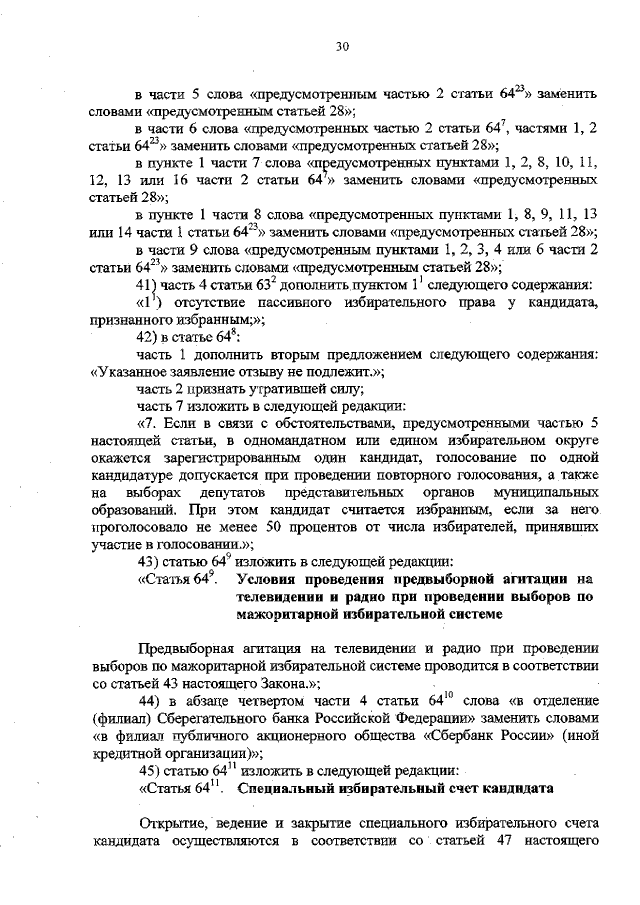 30

в части 5 слова «предусмотренным частью 2 статьи $64^{23}$» заменить словами «предусмотренным статьей 28»;

в части 6 слова «предусмотренных частью 2 статьи $64^{7}$, частями 1, 2 статьи $64^{23}$» заменить словами «предусмотренных статьей 28»;

в пункте 1 части 7 слова «предусмотренных пунктами 1, 2, 8, 10, 11, 12, 13 или 16 части 2 статьи $64^{7}$» заменить словами «предусмотренных статьей 28»;

в пункте 1 части 8 слова «предусмотренных пунктами 1, 8, 9, 11, 13 или 14 части 1 статьи $64^{23}$» заменить словами «предусмотренных статьей 28»;

в части 9 слова «предусмотренным пунктами 1, 2, 3, 4 или 6 части 2 статьи $64^{23}$» заменить словами «предусмотренным статьей 28»;

41) часть 4 статьи $63^{2}$ дополнить пунктом $1^{1}$ следующего содержания:

«$1^{1}$) отсутствие пассивного избирательного права у кандидата, признанного избранным;»;

42) в статье $64^{8}$:

часть 1 дополнить вторым предложением следующего содержания: «Указанное заявление отзыву не подлежит.»;

часть 2 признать утратившей силу;

часть 7 изложить в следующей редакции:

«7. Если в связи с обстоятельствами, предусмотренными частью 5 настоящей статьи, в одномандатном или едином избирательном округе окажется зарегистрированным один кандидат, голосование по одной кандидатуре допускается при проведении повторного голосования, а также на выборах депутатов представительных органов муниципальных образований. При этом кандидат считается избранным, если за него проголосовало не менее 50 процентов от числа избирателей, принявших участие в голосовании.»;

43) статью $64^{9}$ изложить в следующей редакции:

«Статья $64^{9}$. Условия проведения предвыборной агитации на телевидении и радио при проведении выборов по мажоритарной избирательной системе

Предвыборная агитация на телевидении и радио при проведении выборов по мажоритарной избирательной системе проводится в соответствии со статьей 43 настоящего Закона.»;

44) в абзаце четвертом части 4 статьи $64^{10}$ слова «в отделение (филиал) Сберегательного банка Российской Федерации» заменить словами «в филиал публичного акционерного общества «Сбербанк России» (иной кредитной организации)»;

45) статью $64^{11}$ изложить в следующей редакции:

«Статья $64^{11}$. Специальный избирательный счет кандидата

Открытие, ведение и закрытие специального избирательного счета кандидата осуществляются в соответствии со статьей 47 настоящего